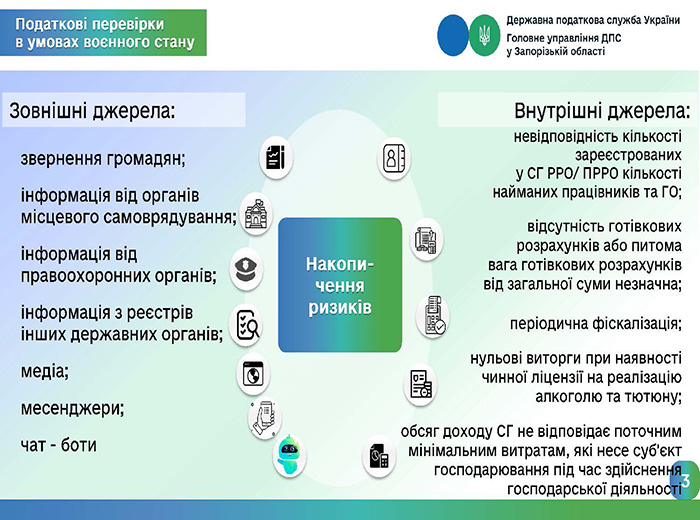 Податкові перевірки в умовах воєнного стану

Державна податкова служба України
Головне управління ДПС у Запорізькій області

Зовнішні джерела:

звернення громадян;

інформація від органів місцевого самоврядування;

інформація від правоохоронних органів;

інформація з реєстрів інших державних органів;

медіа;

месенджери;

чат - боти

Накопичення ризиків

Внутрішні джерела:

невідповідність кількості зареєстрованих у СГ РРО/ ПРРО кількості найманих працівників та ГО;

відсутність готівкових розрахунків або питома вага готівкових розрахунків від загальної суми незначна;

періодична фіскалізація;

нульові виторги при наявності чинної ліцензії на реалізацію алкоголю та тютюну;

обсяг доходу СГ не відповідає поточним мінімальним витратам, які несе суб'єкт господарювання під час здійснення господарської діяльності

3